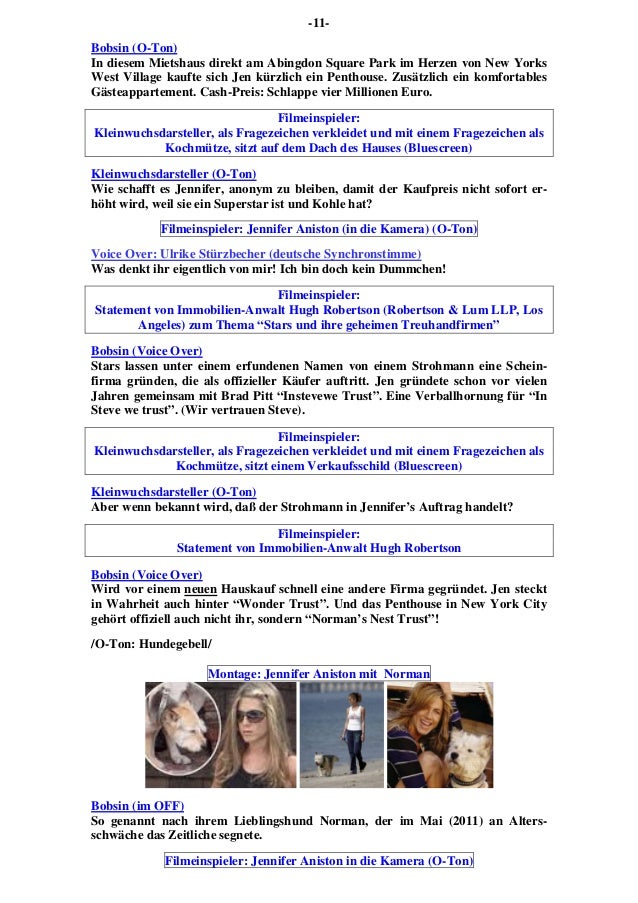 -11-

Bobsin (O-Ton)
In diesem Mietshaus direkt am Abingdon Square Park im Herzen von New Yorks West Village kaufte sich Jen kürzlich ein Penthouse. Zusätzlich ein komfortables Gästeappartement. Cash-Preis: Schlappe vier Millionen Euro.

Filmeinspieler:
Kleinwuchsdarsteller, als Fragezeichen verkleidet und mit einem Fragezeichen als Kochmütze, sitzt auf dem Dach des Hauses (Bluescreen)

Kleinwuchsdarsteller (O-Ton)
Wie schafft es Jennifer, anonym zu bleiben, damit der Kaufpreis nicht sofort erhöht wird, weil sie ein Superstar ist und Kohle hat?

Filmeinspieler: Jennifer Aniston (in die Kamera) (O-Ton)

Voice Over: Ulrike Stürzbecher (deutsche Synchronstimme)
Was denkt ihr eigentlich von mir! Ich bin doch kein Dummchen!

Filmeinspieler:
Statement von Immobilien-Anwalt Hugh Robertson (Robertson & Lum LLP, Los Angeles) zum Thema “Stars und ihre geheimen Treuhandfirmen”

Bobsin (Voice Over)
Stars lassen unter einem erfundenen Namen von einem Strohmann eine Scheinfirma gründen, die als offizieller Käufer auftritt. Jen gründete schon vor vielen Jahren gemeinsam mit Brad Pitt “Instevewe Trust”. Eine Verballhornung für “In Steve we trust”. (Wir vertrauen Steve).

Filmeinspieler:
Kleinwuchsdarsteller, als Fragezeichen verkleidet und mit einem Fragezeichen als Kochmütze, sitzt einem Verkaufsschild (Bluescreen)

Kleinwuchsdarsteller (O-Ton)
Aber wenn bekannt wird, daß der Strohmann in Jennifer’s Auftrag handelt?

Filmeinspieler:
Statement von Immobilien-Anwalt Hugh Robertson

Bobsin (Voice Over)
Wird vor einem neuen Hauskauf schnell eine andere Firma gegründet. Jen steckt in Wahrheit auch hinter “Wonder Trust”. Und das Penthouse in New York City gehört offiziell auch nicht ihr, sondern “Norman’s Nest Trust”!

/O-Ton: Hundegebell/

Montage: Jennifer Aniston mit Norman

Bobsin (im OFF)
So genannt nach ihrem Lieblingshund Norman, der im Mai (2011) an Altersschwäche das Zeitliche segnete.

Filmeinspieler: Jennifer Aniston in die Kamera (O-Ton)